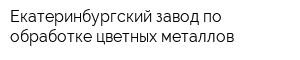 Екатеринбургский завод по обработке цветных металлов